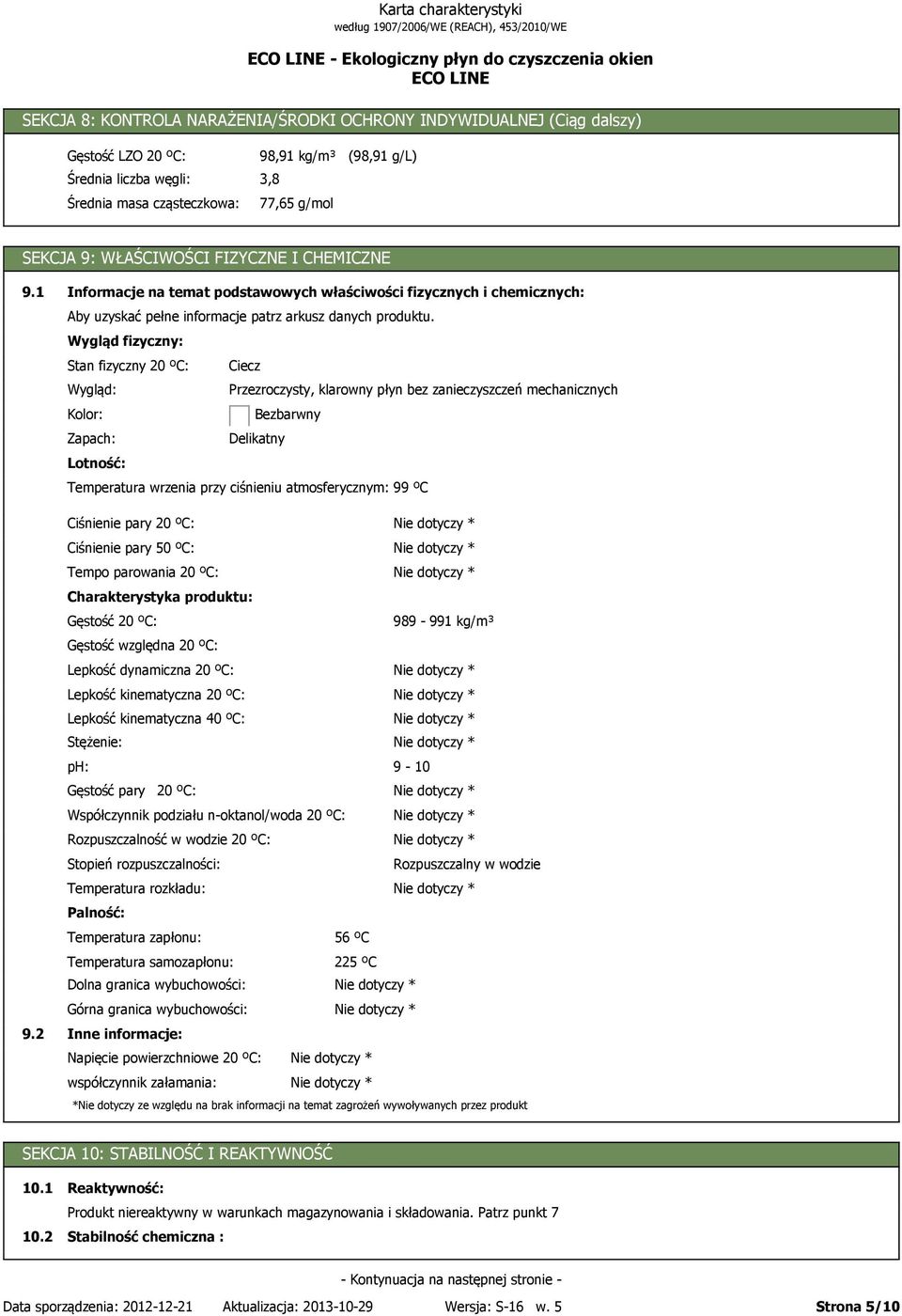 Karta charakterystyki
według 1907/2006/WE (REACH), 453/2010/WE

ECO LINE - Ekologiczny płyn do czyszczenia okien
ECO LINE

SEKCJA 8: KONTROLA NARAŻENIA/ŚRODKI OCHRONY INDYWIDUALNEJ (Ciąg dalszy)

Gęstość LZO 20 ºC: 98,91 kg/m³ (98,91 g/L)
Średnia liczba węgli: 3,8
Średnia masa cząsteczkowa: 77,65 g/mol

SEKCJA 9: WŁAŚCIWOŚCI FIZYCZNE I CHEMICZNE

9.1 Informacje na temat podstawowych właściwości fizycznych i chemicznych:
Aby uzyskać pełne informacje patrz arkusz danych produktu.
Wygląd fizyczny:
Stan fizyczny 20 ºC: Ciecz
Wygląd: Przezroczysty, klarowny płyn bez zanieczyszczeń mechanicznych
Kolor: Bezbarwny
Zapach: Delikatny
Lotność:
Temperatura wrzenia przy ciśnieniu atmosferycznym: 99 ºC

Ciśnienie pary 20 ºC: Nie dotyczy *
Ciśnienie pary 50 ºC: Nie dotyczy *
Tempo parowania 20 ºC: Nie dotyczy *
Charakterystyka produktu:
Gęstość 20 ºC: 989 - 991 kg/m³
Gęstość względna 20 ºC:
Lepkość dynamiczna 20 ºC: Nie dotyczy *
Lepkość kinematyczna 20 ºC: Nie dotyczy *
Lepkość kinematyczna 40 ºC: Nie dotyczy *
Stężenie: Nie dotyczy *
pH: 9 - 10
Gęstość pary 20 ºC: Nie dotyczy *
Współczynnik podziału n-oktanol/woda 20 ºC: Nie dotyczy *
Rozpuszczalność w wodzie 20 ºC: Nie dotyczy *
Stopień rozpuszczalności: Rozpuszczalny w wodzie
Temperatura rozkładu: Nie dotyczy *
Palność:
Temperatura zapłonu: 56 ºC
Temperatura samozapłonu: 225 ºC
Dolna granica wybuchowości: Nie dotyczy *
Górna granica wybuchowości: Nie dotyczy *
9.2 Inne informacje:
Napięcie powierzchniowe 20 ºC: Nie dotyczy *
współczynnik załamania: Nie dotyczy *
*Nie dotyczy ze względu na brak informacji na temat zagrożeń wywoływanych przez produkt

SEKCJA 10: STABILNOŚĆ I REAKTYWNOŚĆ

10.1 Reaktywność:
Produkt niereaktywny w warunkach magazynowania i składowania. Patrz punkt 7
10.2 Stabilność chemiczna :

- Kontynuacja na następnej stronie -

Data sporządzenia: 2012-12-21 Aktualizacja: 2013-10-29 Wersja: S-16 w. 5 Strona 5/10